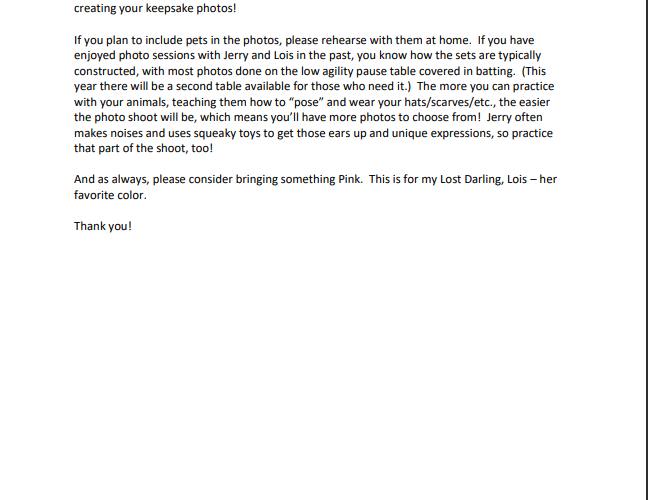 creating your keepsake photos!

If you plan to include pets in the photos, please rehearse with them at home. If you have enjoyed photo sessions with Jerry and Lois in the past, you know how the sets are typically constructed, with most photos done on the low agility pause table covered in batting. (This year there will be a second table available for those who need it.) The more you can practice with your animals, teaching them how to "pose" and wear your hats/scarves/etc., the easier the photo shoot will be, which means you'll have more photos to choose from! Jerry often makes noises and uses squeaky toys to get those ears up and unique expressions, so practice that part of the shoot, too!

And as always, please consider bringing something Pink. This is for my Lost Darling, Lois – her favorite color.

Thank you!